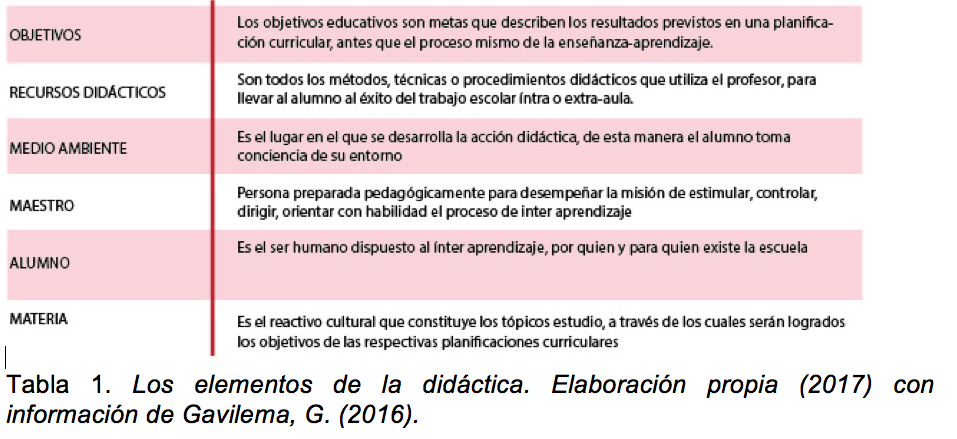 | | |
|---|---|
| OBJETIVOS | Los objetivos educativos son metas que describen los resultados previstos en una planificación curricular, antes que el proceso mismo de la enseñanza-aprendizaje. |
| RECURSOS DIDÁCTICOS | Son todos los métodos, técnicas o procedimientos didácticos que utiliza el profesor, para llevar al alumno al éxito del trabajo escolar íntra o extra-aula. |
| MEDIO AMBIENTE | Es el lugar en el que se desarrolla la acción didáctica, de esta manera el alumno toma conciencia de su entorno |
| MAESTRO | Persona preparada pedagógicamente para desempeñar la misión de estimular, controlar, dirigir, orientar con habilidad el proceso de inter aprendizaje |
| ALUMNO | Es el ser humano dispuesto al ínter aprendizaje, por quien y para quien existe la escuela |
| MATERIA | Es el reactivo cultural que constituye los tópicos estudio, a través de los cuales serán logrados los objetivos de las respectivas planificaciones curriculares |

Tabla 1. Los elementos de la didáctica. Elaboración propia (2017) con información de Gavilema, G. (2016).